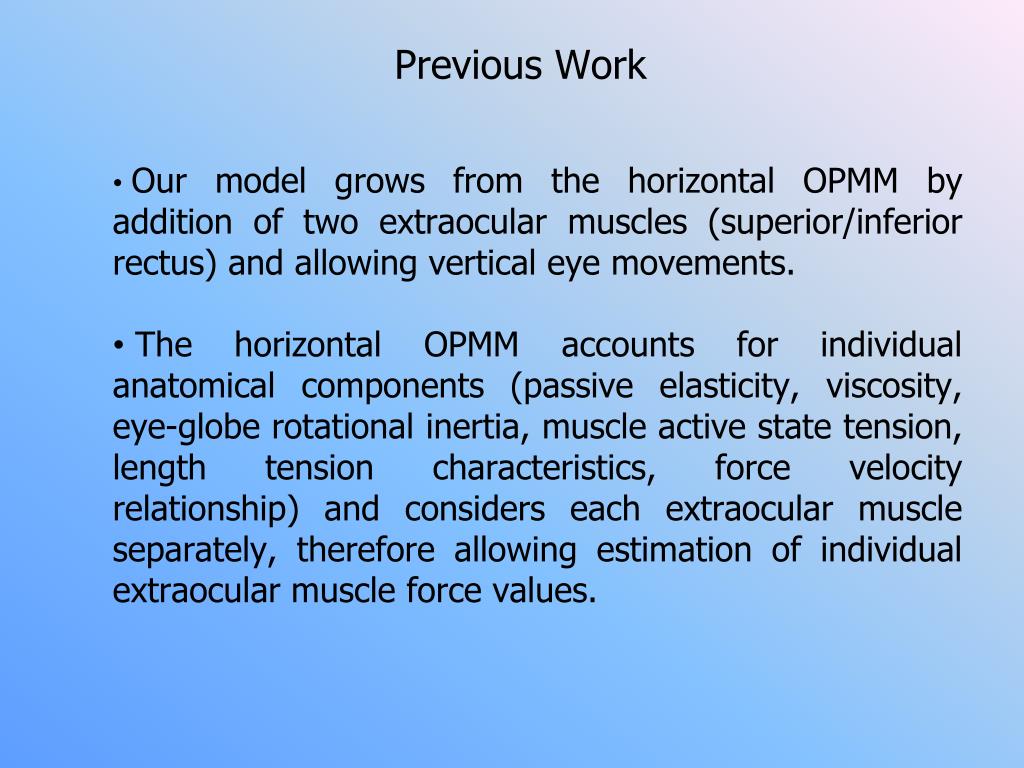 Previous Work

• Our model grows from the horizontal OPMM by addition of two extraocular muscles (superior/inferior rectus) and allowing vertical eye movements.

• The horizontal OPMM accounts for individual anatomical components (passive elasticity, viscosity, eye-globe rotational inertia, muscle active state tension, length tension characteristics, force velocity relationship) and considers each extraocular muscle separately, therefore allowing estimation of individual extraocular muscle force values.